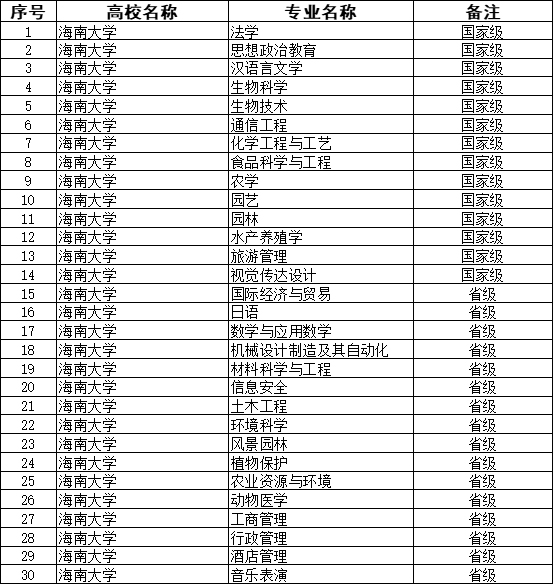 | 序号 | 高校名称 | 专业名称 | 备注 |
|---|---|---|---|
| 1 | 海南大学 | 法学 | 国家级 |
| 2 | 海南大学 | 思想政治教育 | 国家级 |
| 3 | 海南大学 | 汉语言文学 | 国家级 |
| 4 | 海南大学 | 生物科学 | 国家级 |
| 5 | 海南大学 | 生物技术 | 国家级 |
| 6 | 海南大学 | 通信工程 | 国家级 |
| 7 | 海南大学 | 化学工程与工艺 | 国家级 |
| 8 | 海南大学 | 食品科学与工程 | 国家级 |
| 9 | 海南大学 | 农学 | 国家级 |
| 10 | 海南大学 | 园艺 | 国家级 |
| 11 | 海南大学 | 园林 | 国家级 |
| 12 | 海南大学 | 水产养殖学 | 国家级 |
| 13 | 海南大学 | 旅游管理 | 国家级 |
| 14 | 海南大学 | 视觉传达设计 | 国家级 |
| 15 | 海南大学 | 国际经济与贸易 | 省级 |
| 16 | 海南大学 | 日语 | 省级 |
| 17 | 海南大学 | 数学与应用数学 | 省级 |
| 18 | 海南大学 | 机械设计制造及其自动化 | 省级 |
| 19 | 海南大学 | 材料科学与工程 | 省级 |
| 20 | 海南大学 | 信息安全 | 省级 |
| 21 | 海南大学 | 土木工程 | 省级 |
| 22 | 海南大学 | 环境科学 | 省级 |
| 23 | 海南大学 | 风景园林 | 省级 |
| 24 | 海南大学 | 植物保护 | 省级 |
| 25 | 海南大学 | 农业资源与环境 | 省级 |
| 26 | 海南大学 | 动物医学 | 省级 |
| 27 | 海南大学 | 工商管理 | 省级 |
| 28 | 海南大学 | 行政管理 | 省级 |
| 29 | 海南大学 | 酒店管理 | 省级 |
| 30 | 海南大学 | 音乐表演 | 省级 |